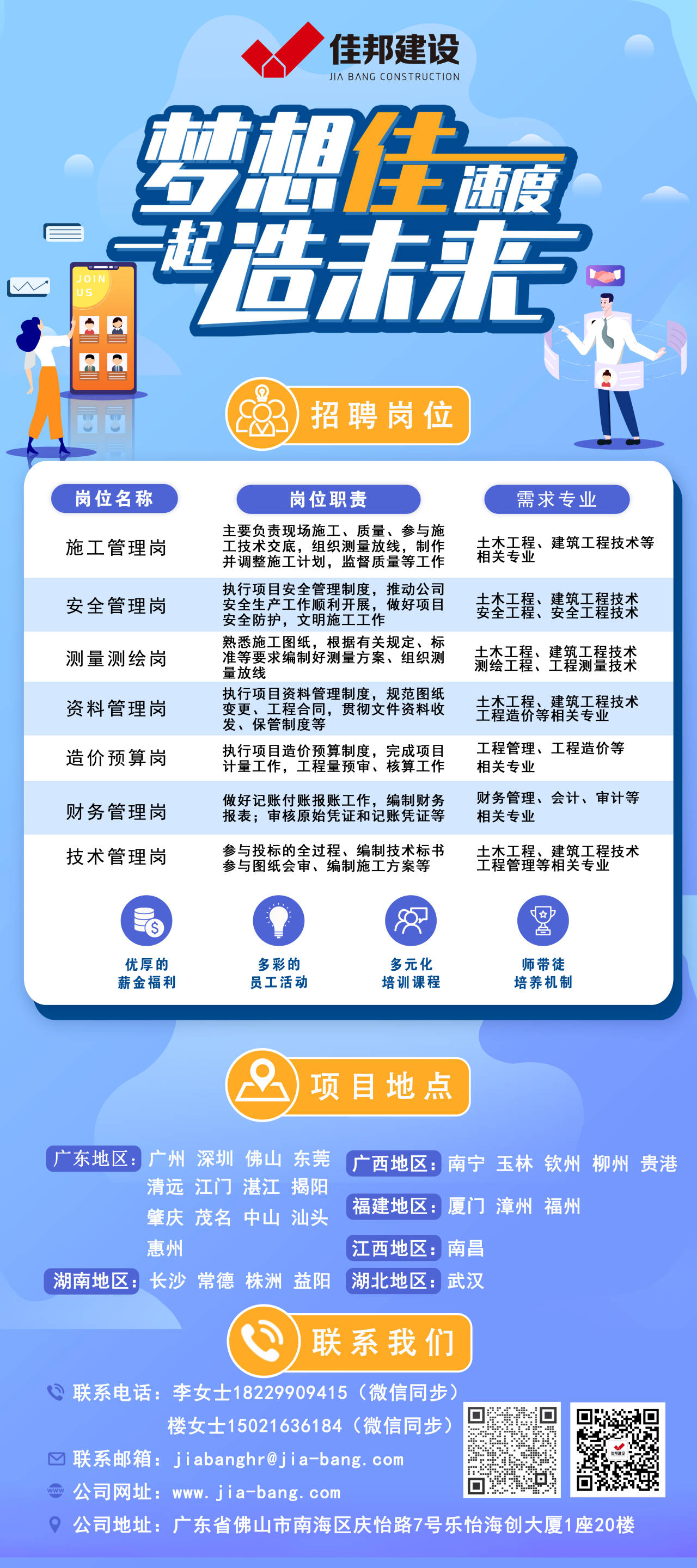 佳邦建设
JIA BANG CONSTRUCTION

梦想佳速度
一起造未来

JOIN US

招聘岗位

| 岗位名称 | 岗位职责 | 需求专业 |
|---|---|---|
| 施工管理岗 | 主要负责现场施工、质量、参与施工技术交底，组织测量放线，制作并调整施工计划，监督质量等工作 | 土木工程、建筑工程技术等相关专业 |
| 安全管理岗 | 执行项目安全管理制度，推动公司安全生产工作顺利开展，做好项目安全防护，文明施工工作 | 土木工程、建筑工程技术安全工程、安全工程技术 |
| 测量测绘岗 | 熟悉施工图纸，根据有关规定、标准等要求编制好测量方案、组织测量放线 | 土木工程、建筑工程技术测绘工程、工程测量技术 |
| 资料管理岗 | 执行项目资料管理制度，规范图纸变更、工程合同，贯彻文件资料收发、保管制度等 | 土木工程、建筑工程技术工程造价等相关专业 |
| 造价预算岗 | 执行项目造价预算制度，完成项目计量工作，工程量预审、核算工作 | 工程管理、工程造价等相关专业 |
| 财务管理岗 | 做好记账付账报账工作，编制财务报表；审核原始凭证和记账凭证等 | 财务管理、会计、审计等相关专业 |
| 技术管理岗 | 参与投标的全过程、编制技术标书参与图纸会审、编制施工方案等 | 土木工程、建筑工程技术工程管理等相关专业 |

优厚的
薪金福利

多彩的
员工活动

多元化
培训课程

师带徒
培养机制

项目地点

广东地区：广州 深圳 佛山 东莞 清远 江门 湛江 揭阳 肇庆 茂名 中山 汕头 惠州

湖南地区：长沙 常德 株洲 益阳

广西地区：南宁 玉林 钦州 柳州 贵港

福建地区：厦门 漳州 福州

江西地区：南昌

湖北地区：武汉

联系我们

联系电话：李女士18229909415（微信同步）
楼女士15021636184（微信同步）

联系邮箱：jiabanghr@jia-bang.com

公司网址：www.jia-bang.com

公司地址：广东省佛山市南海区庆怡路7号乐怡海创大厦1座20楼